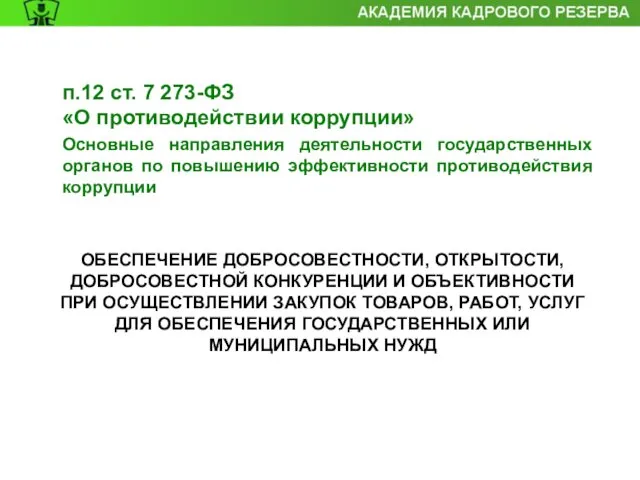 АКАДЕМИЯ КАДРОВОГО РЕЗЕРВА

п.12 ст. 7 273-ФЗ
«О противодействии коррупции»

Основные направления деятельности государственных органов по повышению эффективности противодействия коррупции

ОБЕСПЕЧЕНИЕ ДОБРОСОВЕСТНОСТИ, ОТКРЫТОСТИ, ДОБРОСОВЕСТНОЙ КОНКУРЕНЦИИ И ОБЪЕКТИВНОСТИ ПРИ ОСУЩЕСТВЛЕНИИ ЗАКУПОК ТОВАРОВ, РАБОТ, УСЛУГ ДЛЯ ОБЕСПЕЧЕНИЯ ГОСУДАРСТВЕННЫХ ИЛИ МУНИЦИПАЛЬНЫХ НУЖД